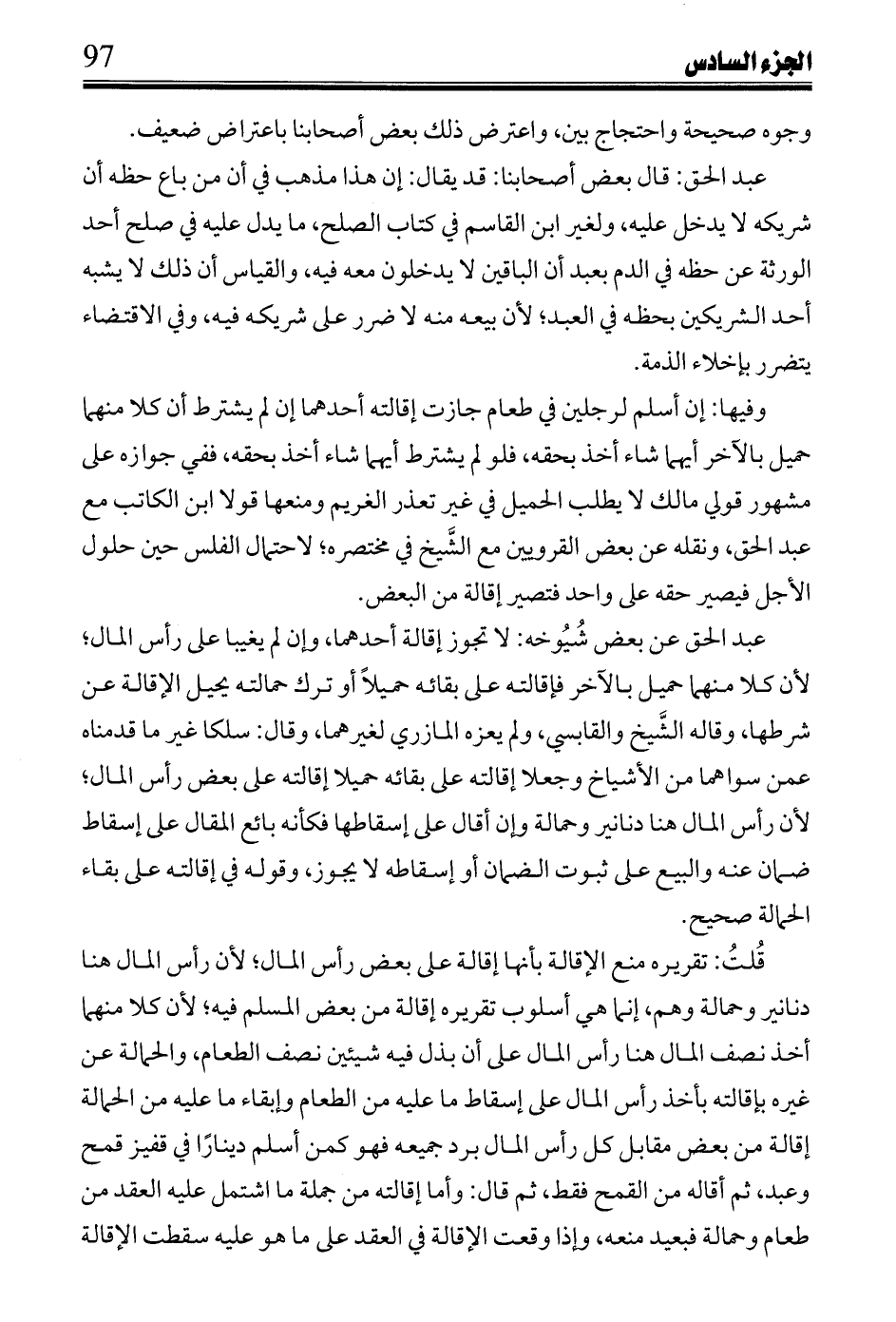 الجزء السادس 97

وجوه صحيحة واحتجاج بين، واعترض ذلك بعض أصحابنا باعتراض ضعيف.

عبد الحق: قال بعض أصحابنا: قد يقال: إن هذا مذهب في أن من باع حظه أن شريكه لا يدخل عليه، ولغير ابن القاسم في كتاب الصلح، ما يدل عليه في صلح أحد الورثة عن حظه في الدم بعبد أن الباقين لا يدخلون معه فيه، والقياس أن ذلك لا يشبه أحد الشريكين بحظه في العبد؛ لأن بيعه منه لا ضرر على شريكه فيه، وفي الاقتضاء يتضرر بإخلاء الذمة.

وفيها: إن أسلم لرجلين في طعام جازت إقالته أحدهما إن لم يشترط أن كلا منهما حميل بالآخر أيهما شاء أخذ بحقه، فلو لم يشترط أيهما شاء أخذ بحقه، ففي جوازه على مشهور قولي مالك لا يطلب الحميل في غير تعذر الغريم ومنعها قولا ابن الكاتب مع عبد الحق، ونقله عن بعض القرويين مع الشَّيخ في مختصره؛ لاحتمال الفلس حين حلول الأجل فيصير حقه على واحد فتصير إقالة من البعض.

عبد الحق عن بعض شُيُوخه: لا تجوز إقالة أحدهما، وإن لم يغيبا على رأس المال؛ لأن كلا منهما حميل بالآخر فإقالته على بقائه حميلاً أو ترك حمالته يحيل الإقالة عن شرطها، وقاله الشَّيخ والقابسي، ولم يعزه المازري لغيرهما، وقال: سلكا غير ما قدمناه عمن سواهما من الأشياخ وجعلا إقالته على بقائه حميلا إقالته على بعض رأس المال؛ لأن رأس المال هنا دنانير وحمالة وإن أقال على إسقاطها فكأنه بائع المقال على إسقاط ضمان عنه والبيع على ثبوت الضمان أو إسقاطه لا يجوز، وقوله في إقالته على بقاء الحمالة صحيح.

قُلتُ: تقريره منع الإقالة بأنها إقالة على بعض رأس المال؛ لأن رأس المال هنا دنانير وحمالة وهم، إنما هي أسلوب تقريره إقالة من بعض المسلم فيه؛ لأن كلا منهما أخذ نصف المال هنا رأس المال على أن بذل فيه شيئين نصف الطعام، والحمالة عن غيره بإقالته بأخذ رأس المال على إسقاط ما عليه من الطعام وإبقاء ما عليه من الحمالة إقالة من بعض مقابل كل رأس المال برد جميعه فهو كمن أسلم دينارًا في قفيز قمح وعبد، ثم أقاله من القمح فقط، ثم قال: وأما إقالته من جملة ما اشتمل عليه العقد من طعام وحمالة فبعيد منعه، وإذا وقعت الإقالة في العقد على ما هو عليه سقطت الإقالة